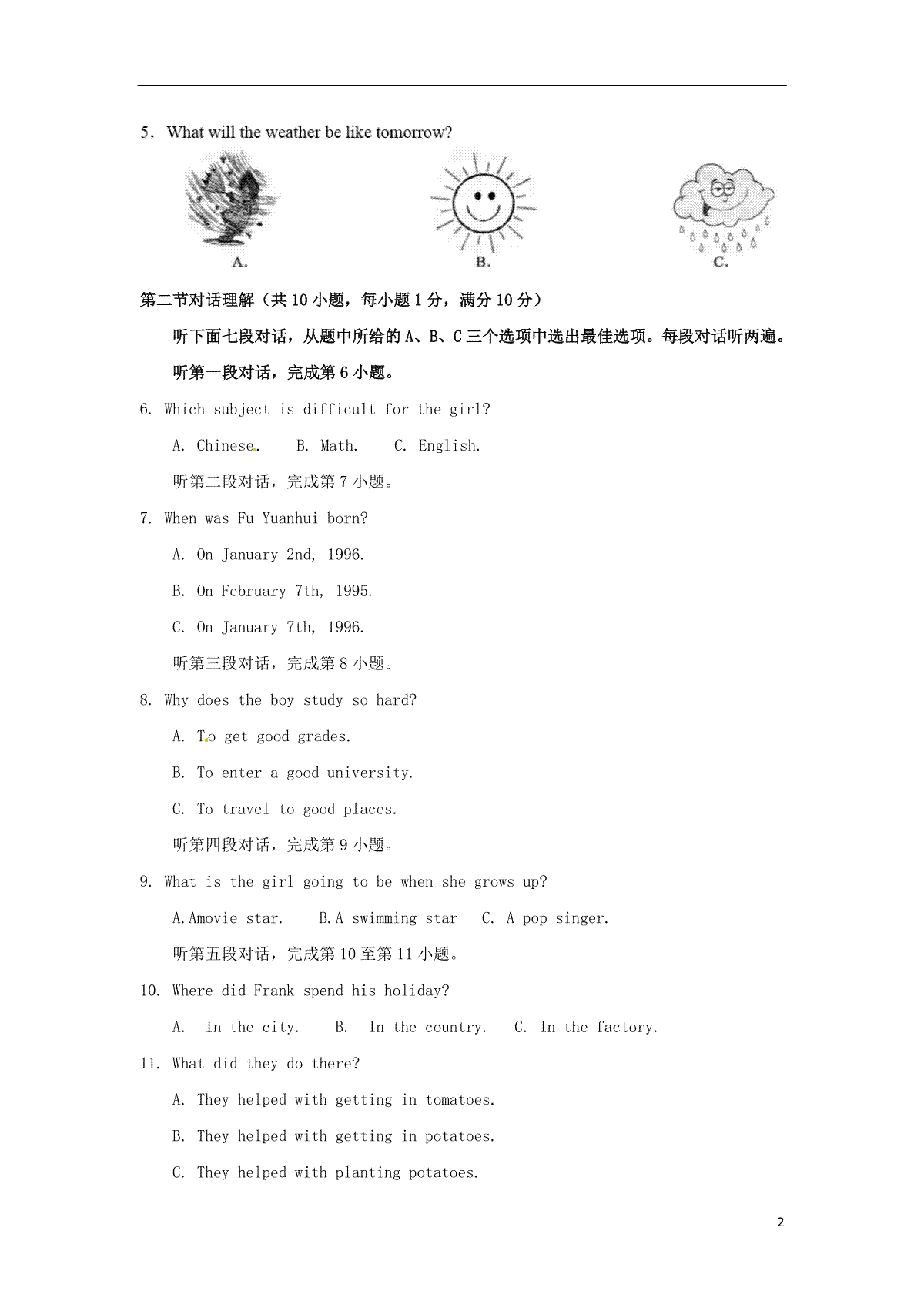 5. What will the weather be like tomorrow?

A.

B.

C.

第二节对话理解（共 10 小题，每小题 1 分，满分 10 分）

听下面七段对话，从题中所给的 A、B、C 三个选项中选出最佳选项。每段对话听两遍。

听第一段对话，完成第 6 小题。

6. Which subject is difficult for the girl?

A. Chinese. B. Math. C. English.

听第二段对话，完成第 7 小题。

7. When was Fu Yuanhui born?

A. On January 2nd, 1996.

B. On February 7th, 1995.

C. On January 7th, 1996.

听第三段对话，完成第 8 小题。

8. Why does the boy study so hard?

A. To get good grades.

B. To enter a good university.

C. To travel to good places.

听第四段对话，完成第 9 小题。

9. What is the girl going to be when she grows up?

A.Amovie star. B.A swimming star C. A pop singer.

听第五段对话，完成第 10 至第 11 小题。

10. Where did Frank spend his holiday?

A. In the city. B. In the country. C. In the factory.

11. What did they do there?

A. They helped with getting in tomatoes.

B. They helped with getting in potatoes.

C. They helped with planting potatoes.

2